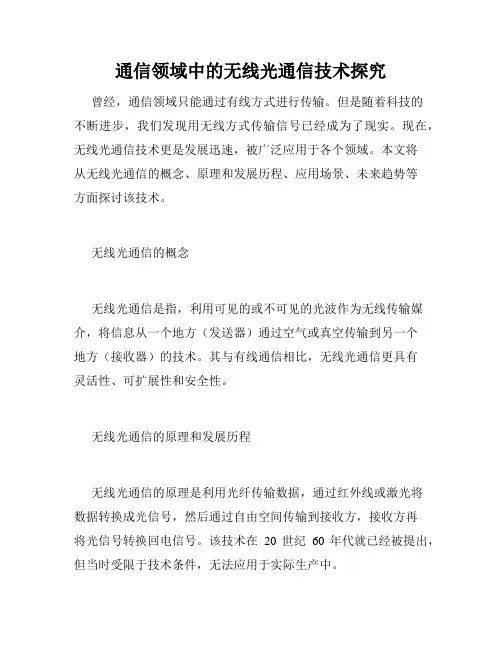 通信领域中的无线光通信技术探究

曾经，通信领域只能通过有线方式进行传输。但是随着科技的不断进步，我们发现用无线方式传输信号已经成为了现实。现在，无线光通信技术更是发展迅速，被广泛应用于各个领域。本文将从无线光通信的概念、原理和发展历程、应用场景、未来趋势等方面探讨该技术。

无线光通信的概念

无线光通信是指，利用可见的或不可见的光波作为无线传输媒介，将信息从一个地方（发送器）通过空气或真空传输到另一个地方（接收器）的技术。其与有线通信相比，无线光通信更具有灵活性、可扩展性和安全性。

无线光通信的原理和发展历程

无线光通信的原理是利用光纤传输数据，通过红外线或激光将数据转换成光信号，然后通过自由空间传输到接收方，接收方再将光信号转换回电信号。该技术在 20 世纪 60 年代就已经被提出，但当时受限于技术条件，无法应用于实际生产中。